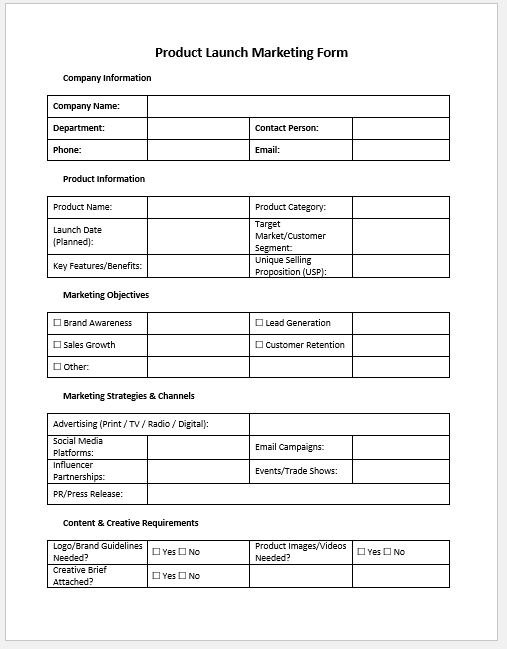 Product Launch Marketing Form

Company Information

| Company Name: | | | |
|---|---|---|---|
| Department: | | Contact Person: | |
| Phone: | | Email: | |

Product Information

| Product Name: | | Product Category: | |
|---|---|---|---|
| Launch Date (Planned): | | Target Market/Customer Segment: | |
| Key Features/Benefits: | | Unique Selling Proposition (USP): | |

Marketing Objectives

| ☐ Brand Awareness | | ☐ Lead Generation | |
|---|---|---|---|
| ☐ Sales Growth | | ☐ Customer Retention | |
| ☐ Other: | | | |

Marketing Strategies & Channels

| Advertising (Print / TV / Radio / Digital): | | | |
|---|---|---|---|
| Social Media Platforms: | | Email Campaigns: | |
| Influencer Partnerships: | | Events/Trade Shows: | |
| PR/Press Release: | | | |

Content & Creative Requirements

| Logo/Brand Guidelines Needed? | ☐ Yes ☐ No | Product Images/Videos Needed? | ☐ Yes ☐ No |
|---|---|---|---|
| Creative Brief Attached? | ☐ Yes ☐ No | | |